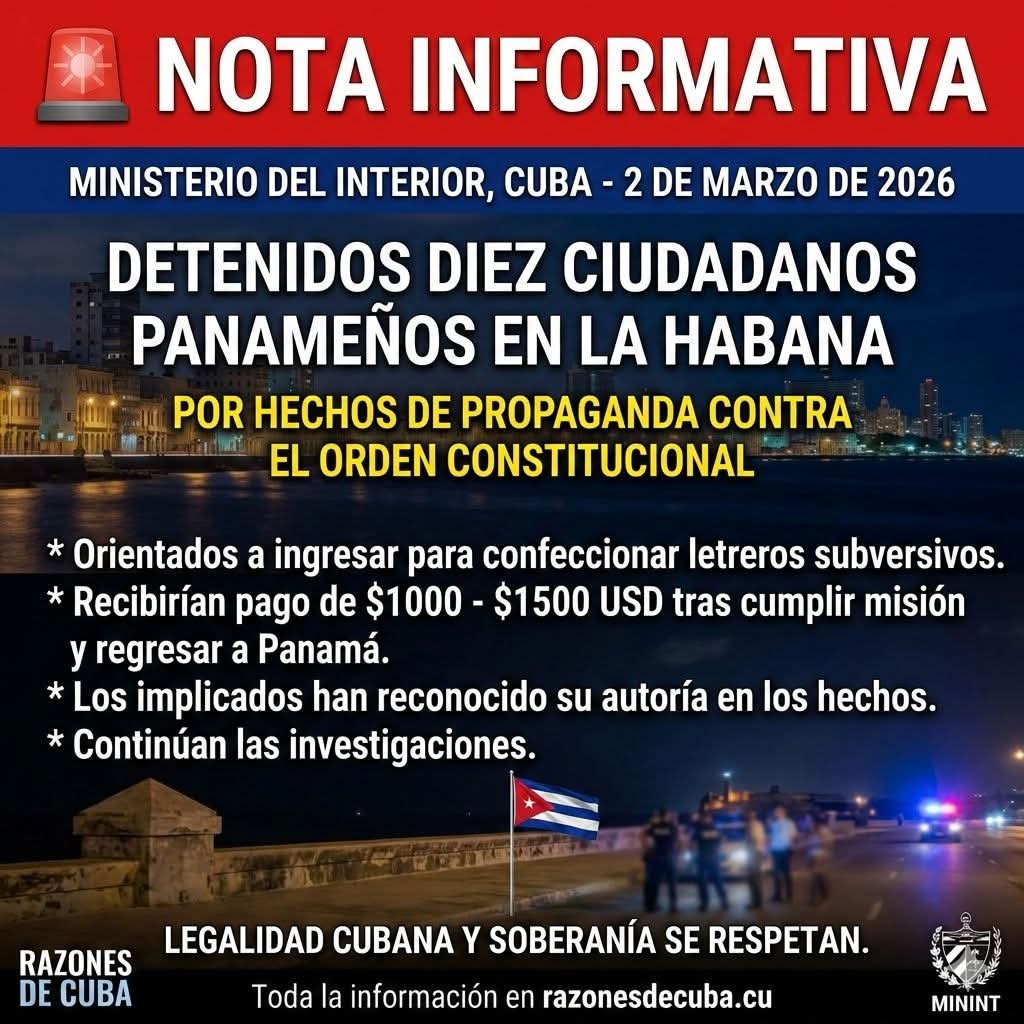 NOTA INFORMATIVA

MINISTERIO DEL INTERIOR, CUBA - 2 DE MARZO DE 2026

DETENIDOS DIEZ CIUDADANOS PANAMEÑOS EN LA HABANA

POR HECHOS DE PROPAGANDA CONTRA EL ORDEN CONSTITUCIONAL

* Orientados a ingresar para confeccionar letreros subversivos.
* Recibirían pago de $1000 - $1500 USD tras cumplir misión y regresar a Panamá.
* Los implicados han reconocido su autoría en los hechos.
* Continúan las investigaciones.

LEGALIDAD CUBANA Y SOBERANÍA SE RESPETAN.

RAZONES DE CUBA

Toda la información en razonesdecuba.cu

MININT